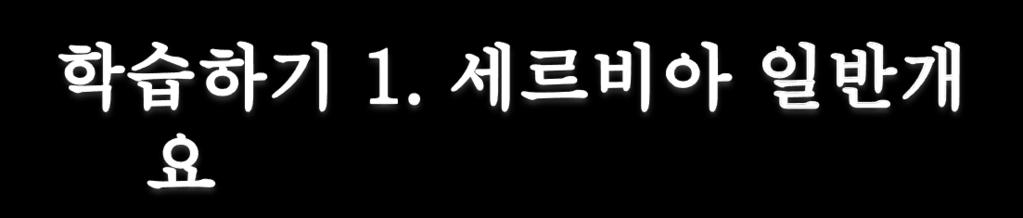 학습하기 1. 세르비아 일반개요